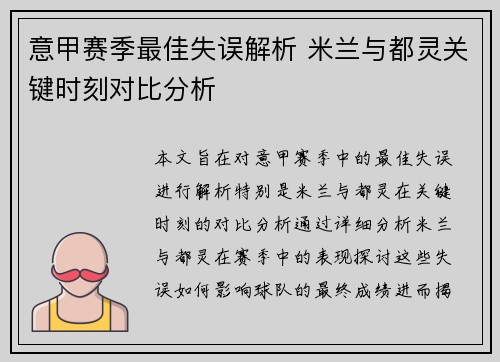 意甲赛季最佳失误解析 米兰与都灵关键时刻对比分析

本文旨在对意甲赛季中的最佳失误进行解析特别是米兰与都灵在关键时刻的对比分析通过详细分析米兰与都灵在赛季中的表现探讨这些失误如何影响球队的最终成绩进而揭